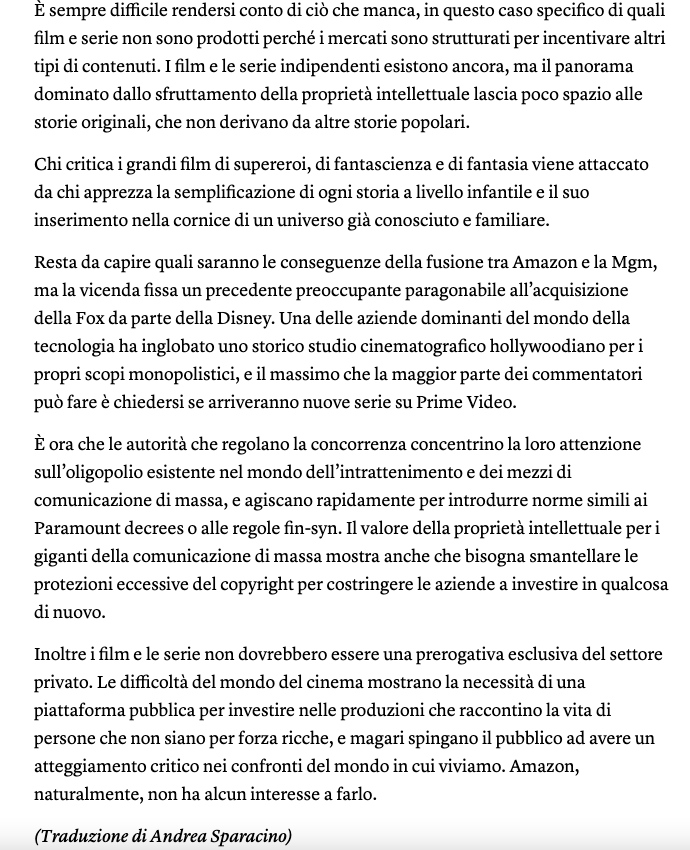 È sempre difficile rendersi conto di ciò che manca, in questo caso specifico di quali film e serie non sono prodotti perché i mercati sono strutturati per incentivare altri tipi di contenuti. I film e le serie indipendenti esistono ancora, ma il panorama dominato dallo sfruttamento della proprietà intellettuale lascia poco spazio alle storie originali, che non derivano da altre storie popolari.

Chi critica i grandi film di supereroi, di fantascienza e di fantasia viene attaccato da chi apprezza la semplificazione di ogni storia a livello infantile e il suo inserimento nella cornice di un universo già conosciuto e familiare.

Resta da capire quali saranno le conseguenze della fusione tra Amazon e la Mgm, ma la vicenda fissa un precedente preoccupante paragonabile all'acquisizione della Fox da parte della Disney. Una delle aziende dominanti del mondo della tecnologia ha inglobato uno storico studio cinematografico hollywoodiano per i propri scopi monopolistici, e il massimo che la maggior parte dei commentatori può fare è chiedersi se arriveranno nuove serie su Prime Video.

È ora che le autorità che regolano la concorrenza concentrino la loro attenzione sull'oligopolio esistente nel mondo dell'intrattenimento e dei mezzi di comunicazione di massa, e agiscano rapidamente per introdurre norme simili ai Paramount decrees o alle regole fin-syn. Il valore della proprietà intellettuale per i giganti della comunicazione di massa mostra anche che bisogna smantellare le protezioni eccessive del copyright per costringere le aziende a investire in qualcosa di nuovo.

Inoltre i film e le serie non dovrebbero essere una prerogativa esclusiva del settore privato. Le difficoltà del mondo del cinema mostrano la necessità di una piattaforma pubblica per investire nelle produzioni che raccontino la vita di persone che non siano per forza ricche, e magari spingano il pubblico ad avere un atteggiamento critico nei confronti del mondo in cui viviamo. Amazon, naturalmente, non ha alcun interesse a farlo.

(Traduzione di Andrea Sparacino)